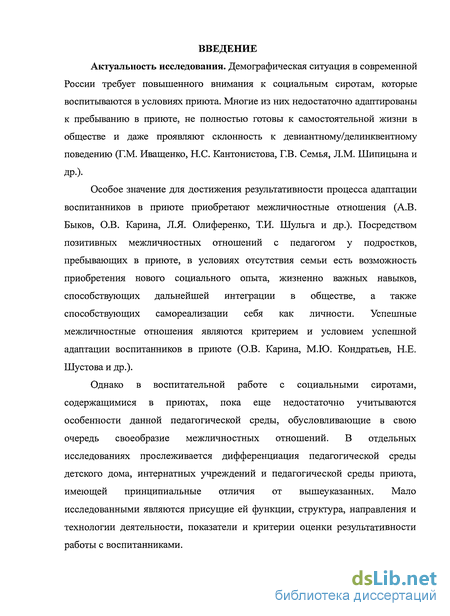 ВВЕДЕНИЕ

Актуальность исследования. Демографическая ситуация в современной России требует повышенного внимания к социальным сиротам, которые воспитываются в условиях приюта. Многие из них недостаточно адаптированы к пребыванию в приюте, не полностью готовы к самостоятельной жизни в обществе и даже проявляют склонность к девиантному/делинквентному поведению (Г.М. Иващенко, Н.С. Кантонистова, Г.В. Семья, Л.М. Шипицына и др.).

Особое значение для достижения результативности процесса адаптации воспитанников в приюте приобретают межличностные отношения (А.В. Быков, О.В. Карина, Л.Я. Олиференко, Т.И. Шульга и др.). Посредством позитивных межличностных отношений с педагогом у подростков, пребывающих в приюте, в условиях отсутствия семьи есть возможность приобретения нового социального опыта, жизненно важных навыков, способствующих дальнейшей интеграции в обществе, а также способствующих самореализации себя как личности. Успешные межличностные отношения являются критерием и условием успешной адаптации воспитанников в приюте (О.В. Карина, М.Ю. Кондратьев, Н.Е. Шустова и др.).

Однако в воспитательной работе с социальными сиротами, содержащимися в приютах, пока еще недостаточно учитываются особенности данной педагогической среды, обусловливающие в свою очередь своеобразие межличностных отношений. В отдельных исследованиях прослеживается дифференциация педагогической среды детского дома, интернатных учреждений и педагогической среды приюта, имеющей принципиальные отличия от вышеуказанных. Мало исследованными являются присущие ей функции, структура, направления и технологии деятельности, показатели и критерии оценки результативности работы с воспитанниками.

dsLib.net
библиотека диссертаций